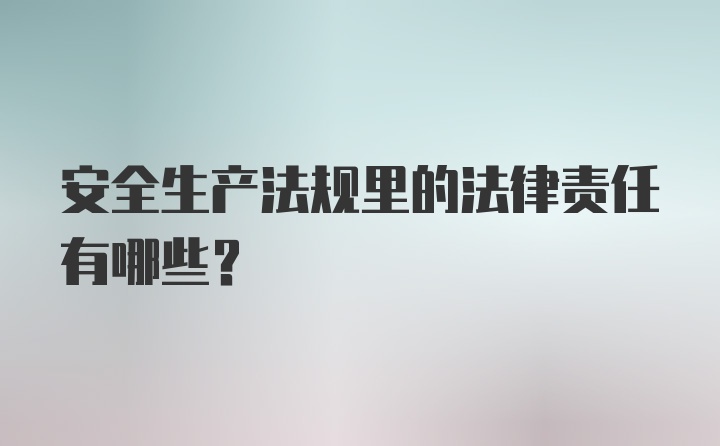 安全生产法规里的法律责任有哪些？